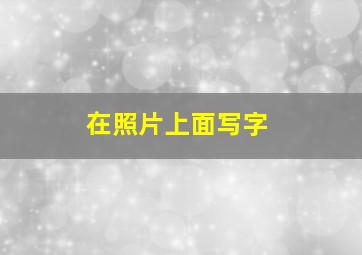 在照片上面写字